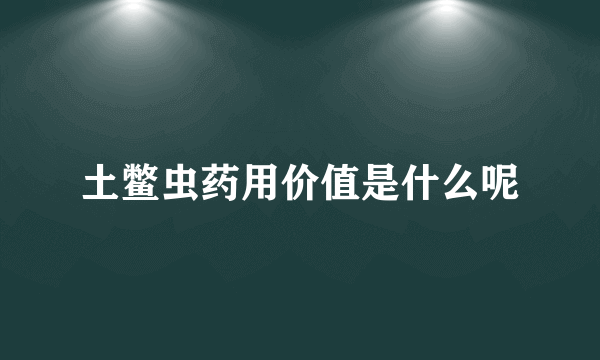 土鳖虫药用价值是什么呢